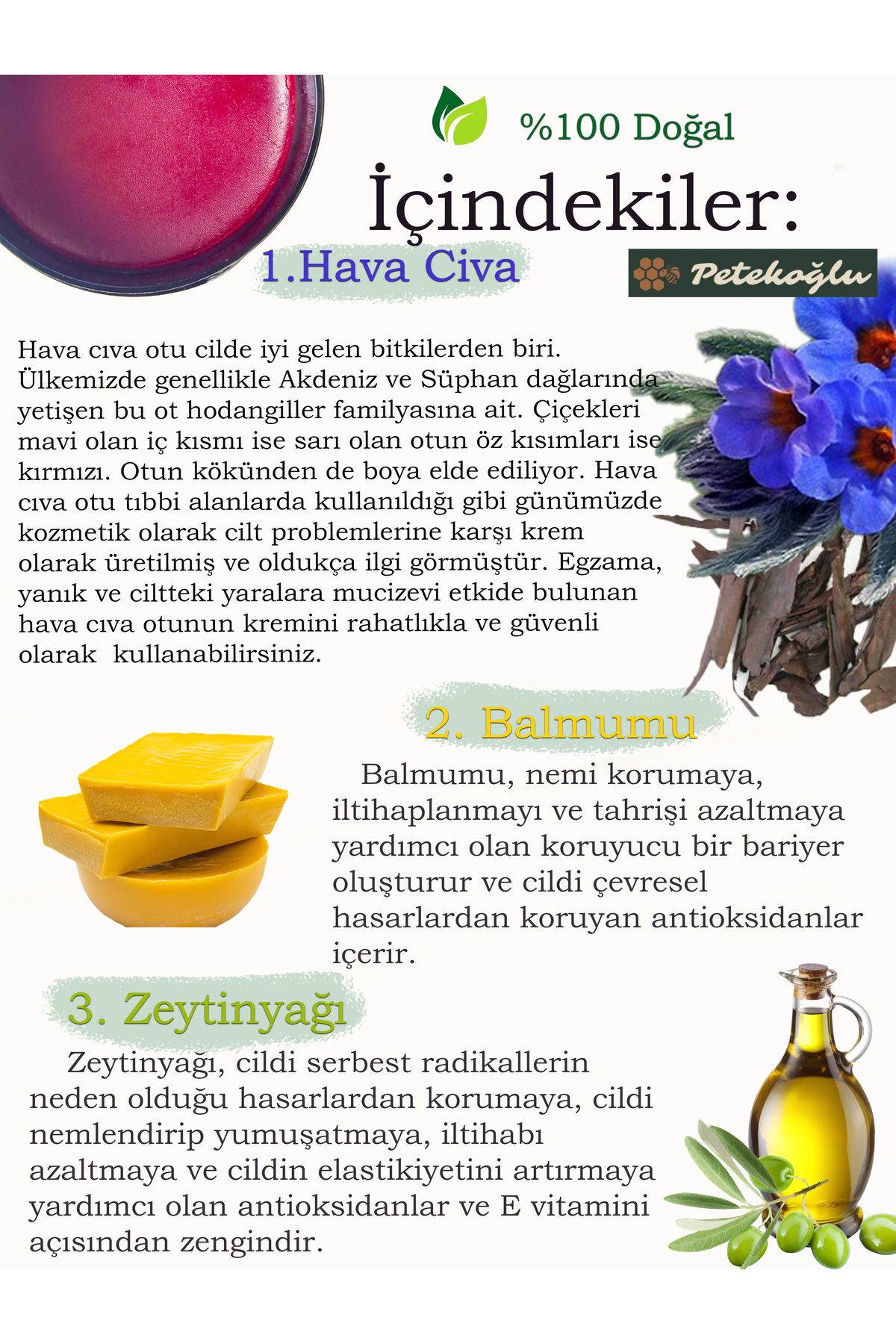 %100 Doğal

İçindekiler:

1.Hava Civa

Petekoğlu

Hava cıva otu cilde iyi gelen bitkilerden biri. Ülkemizde genellikle Akdeniz ve Süphan dağlarında yetişen bu ot hodangiller familyasına ait. Çiçekleri mavi olan iç kısmı ise sarı olan otun öz kısımları ise kırmızı. Otun kökünden de boya elde ediliyor. Hava cıva otu tıbbi alanlarda kullanıldığı gibi günümüzde kozmetik olarak cilt problemlerine karşı krem olarak üretilmiş ve oldukça ilgi görmüştür. Egzama, yanık ve ciltteki yaralara mucizevi etkide bulunan hava cıva otunun kremini rahatlıkla ve güvenli olarak kullanabilirsiniz.

2. Balmumu

Balmumu, nemi korumaya, iltihaplanmayı ve tahrişi azaltmaya yardımcı olan koruyucu bir bariyer oluşturur ve cildi çevresel hasarlardan koruyan antioksidanlar içerir.

3. Zeytinyağı

Zeytinyağı, cildi serbest radikallerin neden olduğu hasarlardan korumaya, cildi nemlendirip yumuşatmaya, iltihabı azaltmaya ve cildin elastikiyetini artırmaya yardımcı olan antioksidanlar ve E vitamini açısından zengindir.